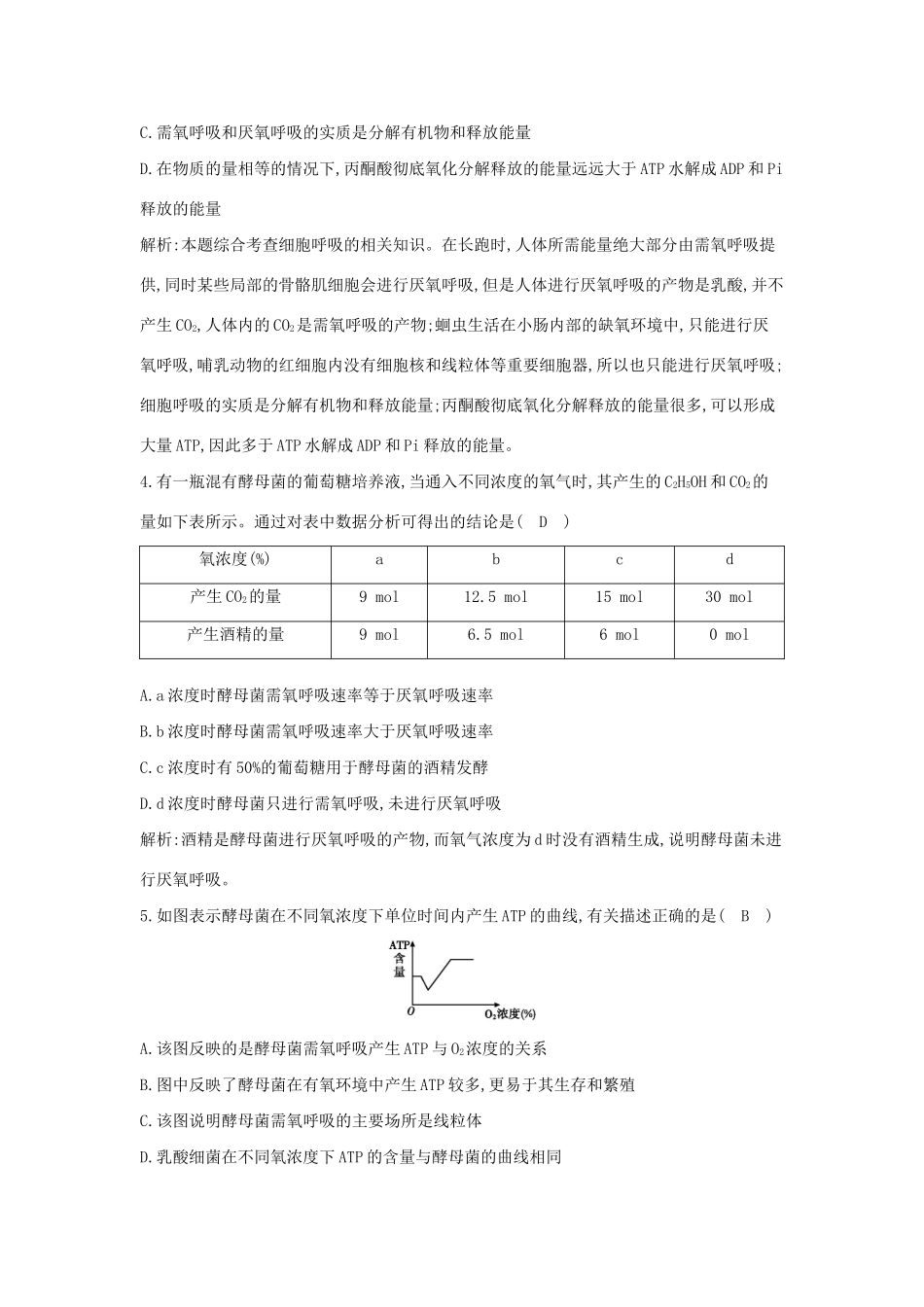 C.需氧呼吸和厌氧呼吸的实质是分解有机物和释放能量

D.在物质的量相等的情况下,丙酮酸彻底氧化分解释放的能量远远大于ATP水解成ADP和Pi释放的能量

解析:本题综合考查细胞呼吸的相关知识。在长跑时,人体所需能量绝大部分由需氧呼吸提供,同时某些局部的骨骼肌细胞会进行厌氧呼吸,但是人体进行厌氧呼吸的产物是乳酸,并不产生$CO_2$,人体内的$CO_2$是需氧呼吸的产物;蛔虫生活在小肠内部的缺氧环境中,只能进行厌氧呼吸,哺乳动物的红细胞内没有细胞核和线粒体等重要细胞器,所以也只能进行厌氧呼吸;细胞呼吸的实质是分解有机物和释放能量;丙酮酸彻底氧化分解释放的能量很多,可以形成大量ATP,因此多于ATP水解成ADP和Pi释放的能量。

4.有一瓶混有酵母菌的葡萄糖培养液,当通入不同浓度的氧气时,其产生的$C_2H_5OH$和$CO_2$的量如下表所示。通过对表中数据分析可得出的结论是(　D　)

| 氧浓度(%) | a | b | c | d |
|---|---|---|---|---|
| 产生$CO_2$的量 | 9 mol | 12.5 mol | 15 mol | 30 mol |
| 产生酒精的量 | 9 mol | 6.5 mol | 6 mol | 0 mol |

A.a浓度时酵母菌需氧呼吸速率等于厌氧呼吸速率

B.b浓度时酵母菌需氧呼吸速率大于厌氧呼吸速率

C.c浓度时有50%的葡萄糖用于酵母菌的酒精发酵

D.d浓度时酵母菌只进行需氧呼吸,未进行厌氧呼吸

解析:酒精是酵母菌进行厌氧呼吸的产物,而氧气浓度为d时没有酒精生成,说明酵母菌未进行厌氧呼吸。

5.如图表示酵母菌在不同氧浓度下单位时间内产生ATP的曲线,有关描述正确的是(　B　)

ATP含量
O
$O_2$浓度(%)

A.该图反映的是酵母菌需氧呼吸产生ATP与$O_2$浓度的关系

B.图中反映了酵母菌在有氧环境中产生ATP较多,更易于其生存和繁殖

C.该图说明酵母菌需氧呼吸的主要场所是线粒体

D.乳酸细菌在不同氧浓度下ATP的含量与酵母菌的曲线相同